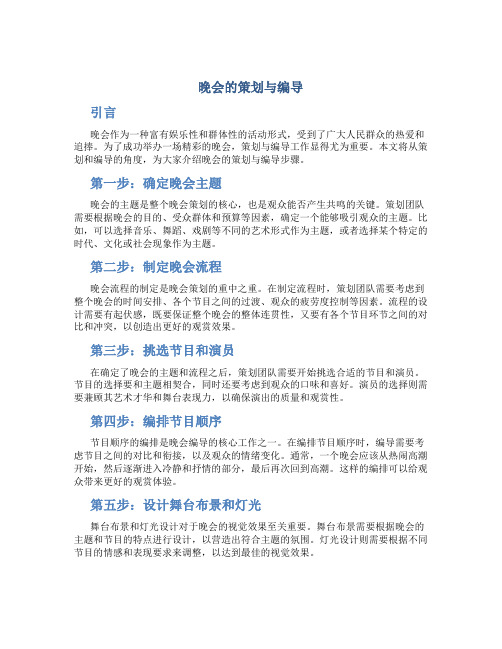 晚会的策划与编导

引言

晚会作为一种富有娱乐性和群体性的活动形式，受到了广大人民群众的热爱和追捧。为了成功举办一场精彩的晚会，策划与编导工作显得尤为重要。本文将从策划和编导的角度，为大家介绍晚会的策划与编导步骤。

第一步：确定晚会主题

晚会的主题是整个晚会策划的核心，也是观众能否产生共鸣的关键。策划团队需要根据晚会的目的、受众群体和预算等因素，确定一个能够吸引观众的主题。比如，可以选择音乐、舞蹈、戏剧等不同的艺术形式作为主题，或者选择某个特定的时代、文化或社会现象作为主题。

第二步：制定晚会流程

晚会流程的制定是晚会策划的重中之重。在制定流程时，策划团队需要考虑到整个晚会的时间安排、各个节目之间的过渡、观众的疲劳度控制等因素。流程的设计需要有起伏感，既要保证整个晚会的整体连贯性，又要有各个节目环节之间的对比和冲突，以创造出更好的观赏效果。

第三步：挑选节目和演员

在确定了晚会的主题和流程之后，策划团队需要开始挑选合适的节目和演员。节目的选择要和主题相契合，同时还要考虑到观众的口味和喜好。演员的选择则需要兼顾其艺术才华和舞台表现力，以确保演出的质量和观赏性。

第四步：编排节目顺序

节目顺序的编排是晚会编导的核心工作之一。在编排节目顺序时，编导需要考虑节目之间的对比和衔接，以及观众的情绪变化。通常，一个晚会应该从热闹高潮开始，然后逐渐进入冷静和抒情的部分，最后再次回到高潮。这样的编排可以给观众带来更好的观赏体验。

第五步：设计舞台布景和灯光

舞台布景和灯光设计对于晚会的视觉效果至关重要。舞台布景需要根据晚会的主题和节目的特点进行设计，以营造出符合主题的氛围。灯光设计则需要根据不同节目的情感和表现要求来调整，以达到最佳的视觉效果。